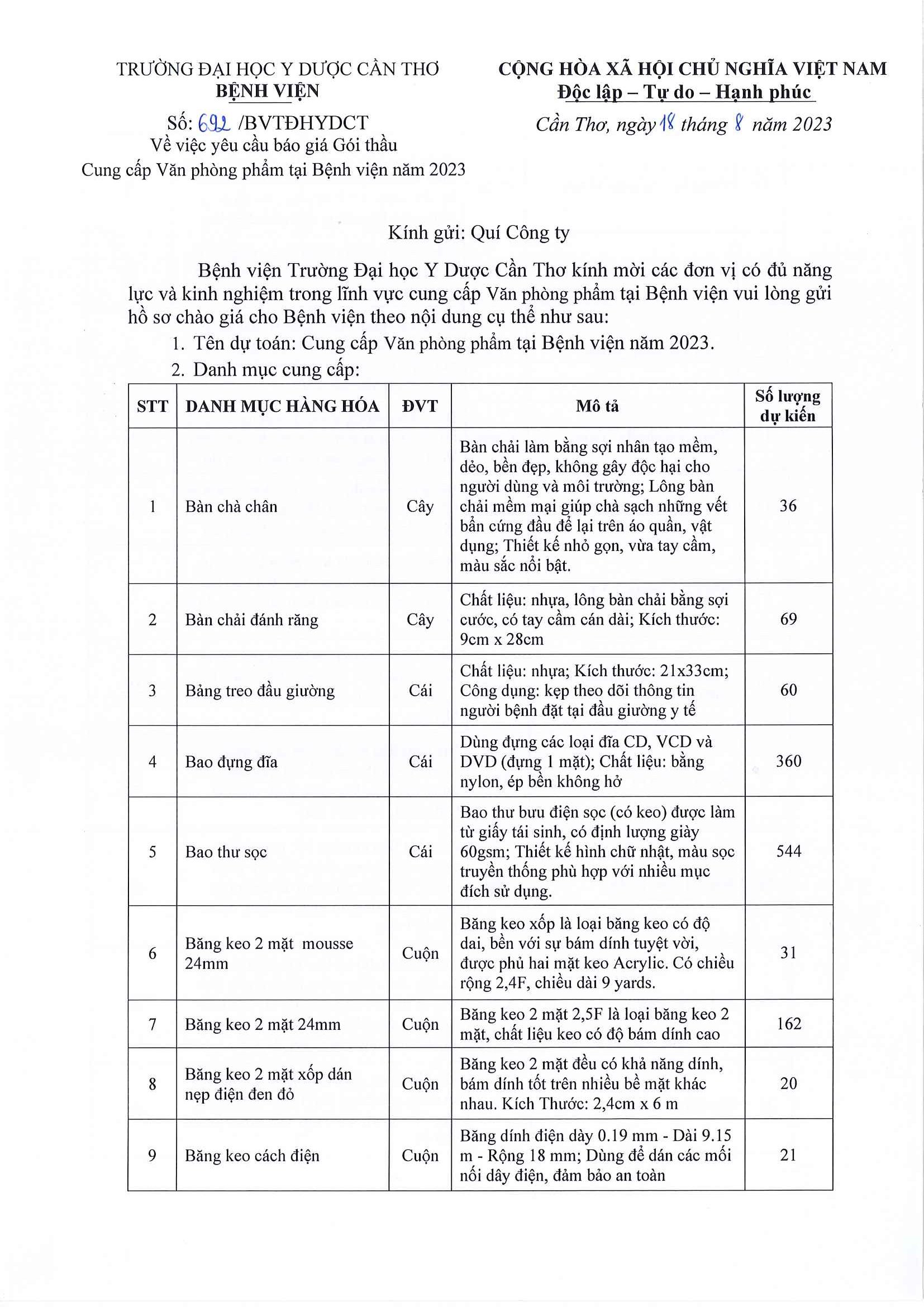 TRƯỜNG ĐẠI HỌC Y DƯỢC CẦN THƠ
BỆNH VIỆN

Số: 692 /BVTĐHYDCT
Về việc yêu cầu báo giá Gói thầu Cung cấp Văn phòng phẩm tại Bệnh viện năm 2023

CỘNG HÒA XÃ HỘI CHỦ NGHĨA VIỆT NAM
Độc lập – Tự do – Hạnh phúc

Cần Thơ, ngày 18 tháng 8 năm 2023

Kính gửi: Quí Công ty

Bệnh viện Trường Đại học Y Dược Cần Thơ kính mời các đơn vị có đủ năng lực và kinh nghiệm trong lĩnh vực cung cấp Văn phòng phẩm tại Bệnh viện vui lòng gửi hồ sơ chào giá cho Bệnh viện theo nội dung cụ thể như sau:

1. Tên dự toán: Cung cấp Văn phòng phẩm tại Bệnh viện năm 2023.
2. Danh mục cung cấp:

| STT | DANH MỤC HÀNG HÓA | ĐVT | Mô tả | Số lượng dự kiến |
|---|---|---|---|---|
| 1 | Bàn chà chân | Cây | Bàn chải làm bằng sợi nhân tạo mềm, dẻo, bền đẹp, không gây độc hại cho người dùng và môi trường; Lông bàn chải mềm mại giúp chà sạch những vết bẩn cứng đầu để lại trên áo quần, vật dụng; Thiết kế nhỏ gọn, vừa tay cầm, màu sắc nổi bật. | 36 |
| 2 | Bàn chải đánh răng | Cây | Chất liệu: nhựa, lông bàn chải bằng sợi cước, có tay cầm cán dài; Kích thước: 9cm x 28cm | 69 |
| 3 | Bảng treo đầu giường | Cái | Chất liệu: nhựa; Kích thước: 21x33cm; Công dụng: kẹp theo dõi thông tin người bệnh đặt tại đầu giường y tế | 60 |
| 4 | Bao đựng đĩa | Cái | Dùng đựng các loại đĩa CD, VCD và DVD (đựng 1 mặt); Chất liệu: bằng nylon, ép bền không hở | 360 |
| 5 | Bao thư sọc | Cái | Bao thư bưu điện sọc (có keo) được làm từ giấy tái sinh, có định lượng giày 60gsm; Thiết kế hình chữ nhật, màu sọc truyền thống phù hợp với nhiều mục đích sử dụng. | 544 |
| 6 | Băng keo 2 mặt mousse 24mm | Cuộn | Băng keo xốp là loại băng keo có độ dai, bền với sự bám dính tuyệt vời, được phủ hai mặt keo Acrylic. Có chiều rộng 2,4F, chiều dài 9 yards. | 31 |
| 7 | Băng keo 2 mặt 24mm | Cuộn | Băng keo 2 mặt 2,5F là loại băng keo 2 mặt, chất liệu keo có độ bám dính cao | 162 |
| 8 | Băng keo 2 mặt xốp dán nẹp điện đen đỏ | Cuộn | Băng keo 2 mặt đều có khả năng dính, bám dính tốt trên nhiều bề mặt khác nhau. Kích Thước: 2,4cm x 6 m | 20 |
| 9 | Băng keo cách điện | Cuộn | Băng dính điện dày 0.19 mm - Dài 9.15 m - Rộng 18 mm; Dùng để dán các mối nối dây điện, đảm bảo an toàn | 21 |